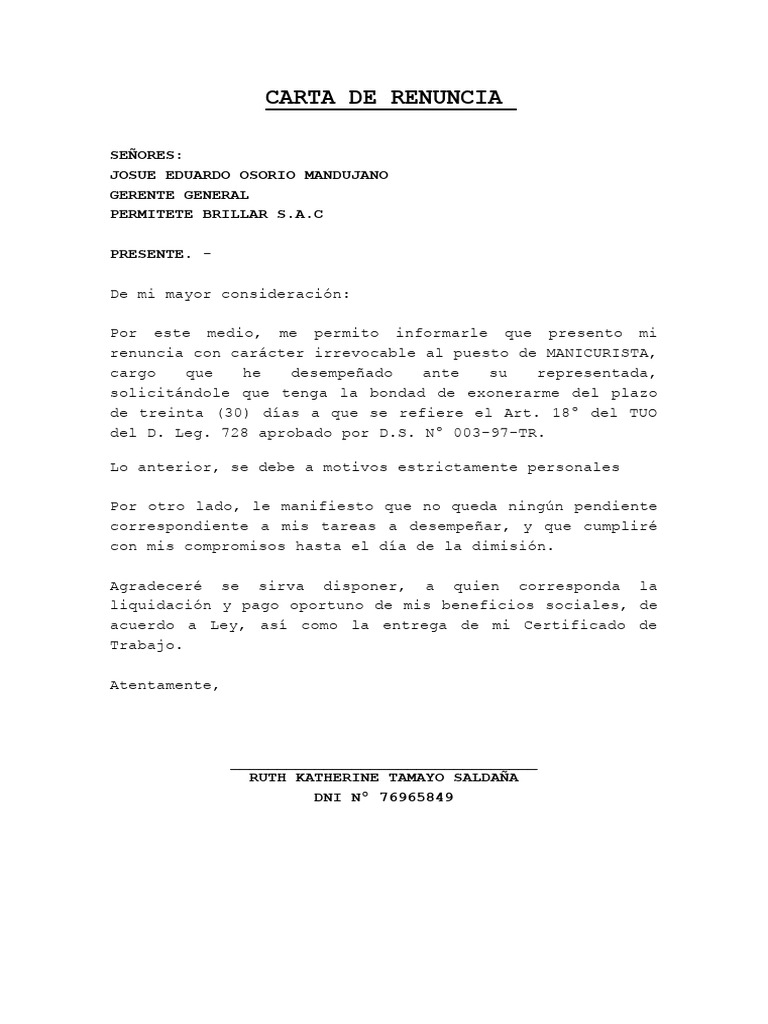 CARTA DE RENUNCIA

SEÑORES:
JOSUE EDUARDO OSORIO MANDUJANO
GERENTE GENERAL
PERMITETE BRILLAR S.A.C

PRESENTE. -

De mi mayor consideración:

Por este medio, me permito informarle que presento mi renuncia con carácter irrevocable al puesto de MANICURISTA, cargo que he desempeñado ante su representada, solicitándole que tenga la bondad de exonerarme del plazo de treinta (30) días a que se refiere el Art. 18° del TUO del D. Leg. 728 aprobado por D.S. N° 003-97-TR.

Lo anterior, se debe a motivos estrictamente personales

Por otro lado, le manifiesto que no queda ningún pendiente correspondiente a mis tareas a desempeñar, y que cumpliré con mis compromisos hasta el día de la dimisión.

Agradeceré se sirva disponer, a quien corresponda la liquidación y pago oportuno de mis beneficios sociales, de acuerdo a Ley, así como la entrega de mi Certificado de Trabajo.

Atentamente,

RUTH KATHERINE TAMAYO SALDAÑA
DNI N° 76965849